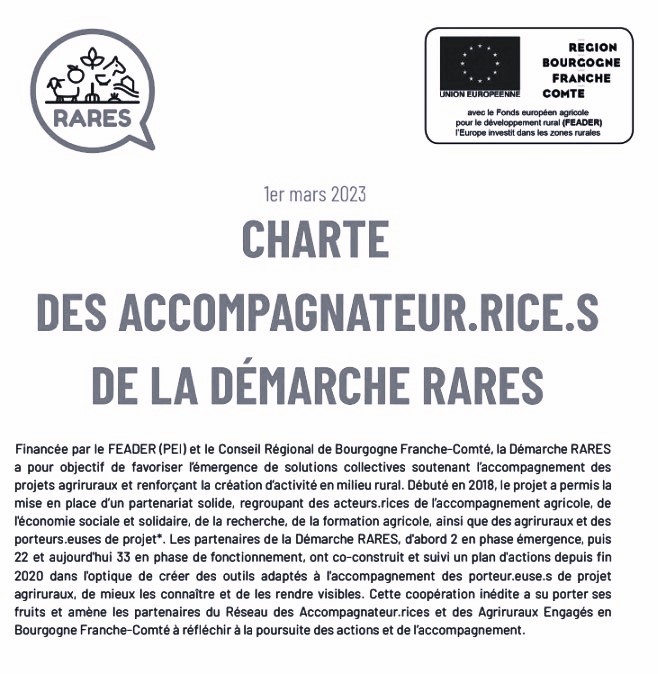 RARES

UNION EUROPEENNE

REGION
BOURGOGNE
FRANCHE
COMTE

avec le Fonds européen agricole pour le développement rural (FEADER) l'Europe investit dans les zones rurales

1er mars 2023

CHARTE
DES ACCOMPAGNATEUR.RICE.S
DE LA DÉMARCHE RARES

Financée par le FEADER (PEI) et le Conseil Régional de Bourgogne Franche-Comté, la Démarche RARES a pour objectif de favoriser l'émergence de solutions collectives soutenant l'accompagnement des projets agriruraux et renforçant la création d'activité en milieu rural. Débuté en 2018, le projet a permis la mise en place d'un partenariat solide, regroupant des acteurs.rices de l'accompagnement agricole, de l'économie sociale et solidaire, de la recherche, de la formation agricole, ainsi que des agriruraux et des porteurs.euses de projet*. Les partenaires de la Démarche RARES, d'abord 2 en phase émergence, puis 22 et aujourd'hui 33 en phase de fonctionnement, ont co-construit et suivi un plan d'actions depuis fin 2020 dans l'optique de créer des outils adaptés à l'accompagnement des porteur.euse.s de projet agriruraux, de mieux les connaître et de les rendre visibles. Cette coopération inédite a su porter ses fruits et amène les partenaires du Réseau des Accompagnateur.rices et des Agriruraux Engagés en Bourgogne Franche-Comté à réfléchir à la poursuite des actions et de l'accompagnement.